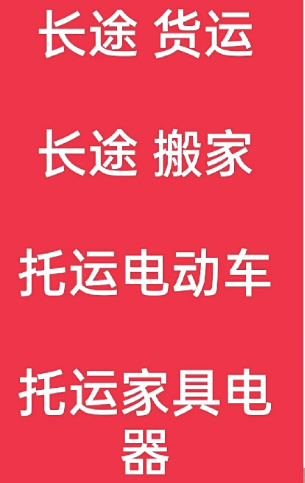 长途 货运

长途 搬家

托运电动车

托运家具电器